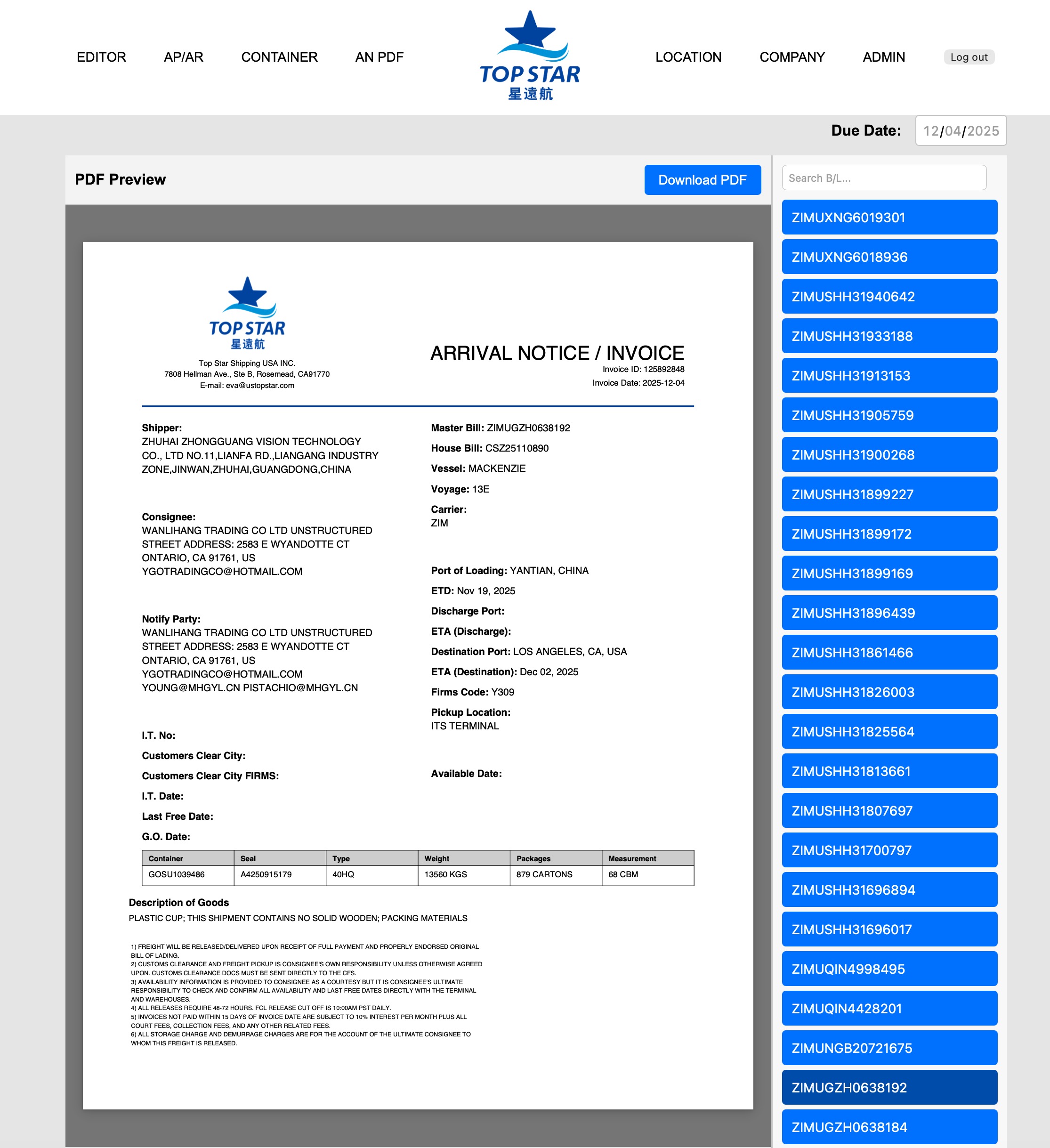 EDITOR AP/AR CONTAINER AN PDF

TOP STAR
星遠航

LOCATION COMPANY ADMIN Log out

Due Date: 12/04/2025

PDF Preview

Download PDF

TOP STAR
星遠航

Top Star Shipping USA INC.
7808 Hellman Ave., Ste B, Rosemead, CA91770
E-mail: eva@ustopstar.com

ARRIVAL NOTICE / INVOICE
Invoice ID: 125892848
Invoice Date: 2025-12-04

Shipper:
ZHUHAI ZHONGGUANG VISION TECHNOLOGY CO., LTD NO.11,LIANFA RD.,LIANGANG INDUSTRY ZONE,JINWAN,ZHUHAI,GUANGDONG,CHINA

Consignee:
WANLIHANG TRADING CO LTD UNSTRUCTURED STREET ADDRESS: 2583 E WYANDOTTE CT ONTARIO, CA 91761, US
YGOTRADINGCO@HOTMAIL.COM

Notify Party:
WANLIHANG TRADING CO LTD UNSTRUCTURED STREET ADDRESS: 2583 E WYANDOTTE CT ONTARIO, CA 91761, US
YGOTRADINGCO@HOTMAIL.COM
YOUNG@MHGYL.CN PISTACHIO@MHGYL.CN

I.T. No:

Customers Clear City:

Customers Clear City FIRMS:

I.T. Date:

Last Free Date:

G.O. Date:

Master Bill: ZIMUGZH0638192

House Bill: CSZ25110890

Vessel: MACKENZIE

Voyage: 13E

Carrier:
ZIM

Port of Loading: YANTIAN, CHINA

ETD: Nov 19, 2025

Discharge Port:

ETA (Discharge):

Destination Port: LOS ANGELES, CA, USA

ETA (Destination): Dec 02, 2025

Firms Code: Y309

Pickup Location:
ITS TERMINAL

Available Date:

| Container | Seal | Type | Weight | Packages | Measurement |
|---|---|---|---|---|---|
| GOSU1039486 | A4250915179 | 40HQ | 13560 KGS | 879 CARTONS | 68 CBM |

Description of Goods
PLASTIC CUP; THIS SHIPMENT CONTAINS NO SOLID WOODEN; PACKING MATERIALS

1) FREIGHT WILL BE RELEASED/DELIVERED UPON RECEIPT OF FULL PAYMENT AND PROPERLY ENDORSED ORIGINAL BILL OF LADING.
2) CUSTOMS CLEARANCE AND FREIGHT PICKUP IS CONSIGNEE'S OWN RESPONSIBILITY UNLESS OTHERWISE AGREED UPON. CUSTOMS CLEARANCE DOCS MUST BE SENT DIRECTLY TO THE CFS.
3) AVAILABILITY INFORMATION IS PROVIDED TO CONSIGNEE AS A COURTESY BUT IT IS CONSIGNEE'S ULTIMATE RESPONSIBILITY TO CHECK AND CONFIRM ALL AVAILABILITY AND LAST FREE DATES DIRECTLY WITH THE TERMINAL AND WAREHOUSES.
4) ALL RELEASES REQUIRE 48-72 HOURS. FCL RELEASE CUT OFF IS 10:00AM PST DAILY.
5) INVOICES NOT PAID WITHIN 15 DAYS OF INVOICE DATE ARE SUBJECT TO 10% INTEREST PER MONTH PLUS ALL COURT FEES, COLLECTION FEES, AND ANY OTHER RELATED FEES.
6) ALL STORAGE CHARGE AND DEMURRAGE CHARGES ARE FOR THE ACCOUNT OF THE ULTIMATE CONSIGNEE TO WHOM THIS FREIGHT IS RELEASED.

Search B/L...
ZIMUXNG6019301
ZIMUXNG6018936
ZIMUSHH31940642
ZIMUSHH31933188
ZIMUSHH31913153
ZIMUSHH31905759
ZIMUSHH31900268
ZIMUSHH31899227
ZIMUSHH31899172
ZIMUSHH31899169
ZIMUSHH31896439
ZIMUSHH31861466
ZIMUSHH31826003
ZIMUSHH31825564
ZIMUSHH31813661
ZIMUSHH31807697
ZIMUSHH31700797
ZIMUSHH31696894
ZIMUSHH31696017
ZIMUQIN4998495
ZIMUQIN4428201
ZIMUNGB20721675
ZIMUGZH0638192
ZIMUGZH0638184